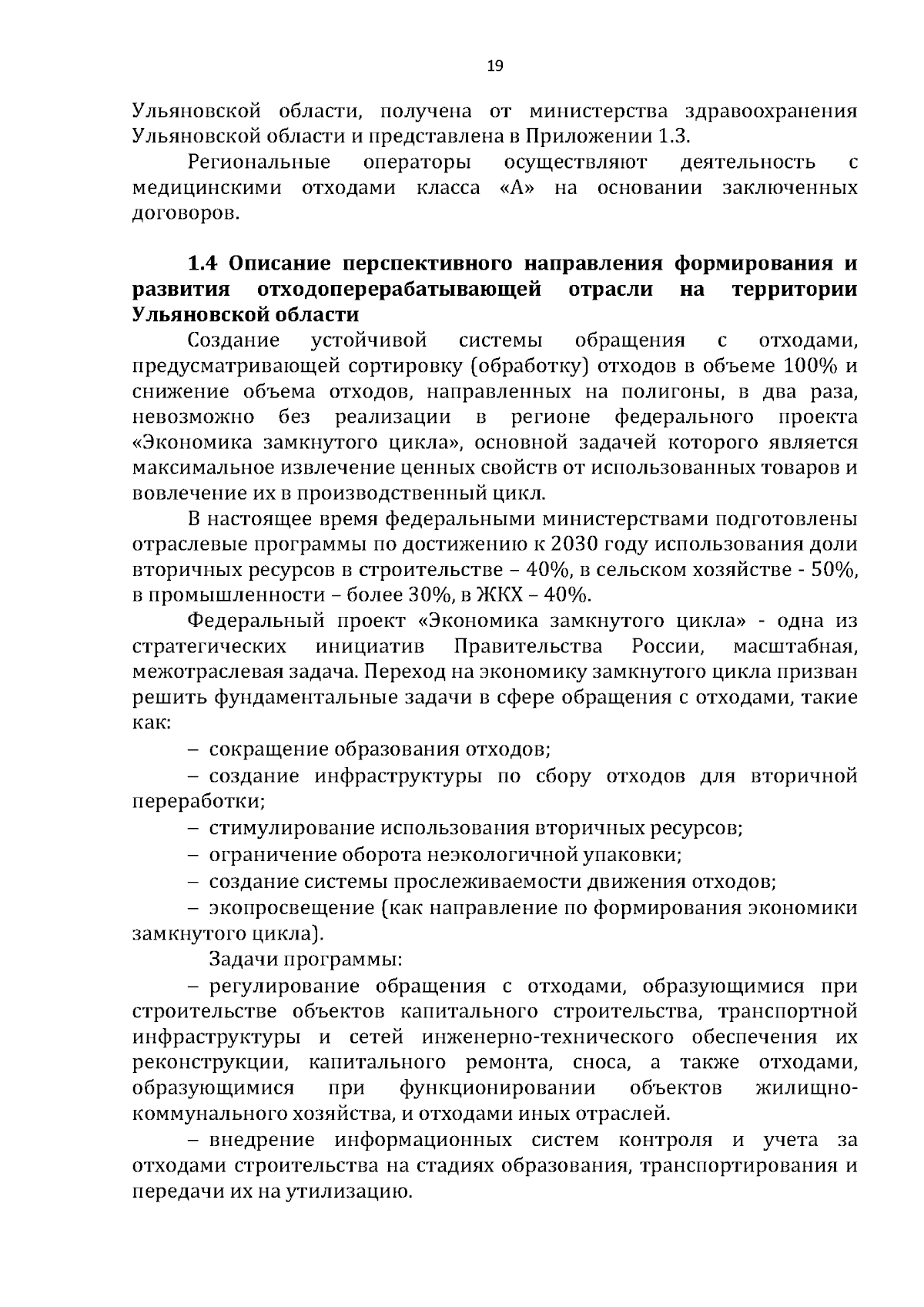 19

Ульяновской области, получена от министерства здравоохранения Ульяновской области и представлена в Приложении 1.3.

Региональные операторы осуществляют деятельность с медицинскими отходами класса «А» на основании заключенных договоров.

1.4 Описание перспективного направления формирования и развития отходоперерабатывающей отрасли на территории Ульяновской области

Создание устойчивой системы обращения с отходами, предусматривающей сортировку (обработку) отходов в объеме 100% и снижение объема отходов, направленных на полигоны, в два раза, невозможно без реализации в регионе федерального проекта «Экономика замкнутого цикла», основной задачей которого является максимальное извлечение ценных свойств от использованных товаров и вовлечение их в производственный цикл.

В настоящее время федеральными министерствами подготовлены отраслевые программы по достижению к 2030 году использования доли вторичных ресурсов в строительстве – 40%, в сельском хозяйстве - 50%, в промышленности – более 30%, в ЖКХ – 40%.

Федеральный проект «Экономика замкнутого цикла» - одна из стратегических инициатив Правительства России, масштабная, межотраслевая задача. Переход на экономику замкнутого цикла призван решить фундаментальные задачи в сфере обращения с отходами, такие как:

– сокращение образования отходов;

– создание инфраструктуры по сбору отходов для вторичной переработки;

– стимулирование использования вторичных ресурсов;

– ограничение оборота неэкологичной упаковки;

– создание системы прослеживаемости движения отходов;

– экопросвещение (как направление по формирования экономики замкнутого цикла).

Задачи программы:

– регулирование обращения с отходами, образующимися при строительстве объектов капитального строительства, транспортной инфраструктуры и сетей инженерно-технического обеспечения их реконструкции, капитального ремонта, сноса, а также отходами, образующимися при функционировании объектов жилищно-коммунального хозяйства, и отходами иных отраслей.

– внедрение информационных систем контроля и учета за отходами строительства на стадиях образования, транспортирования и передачи их на утилизацию.